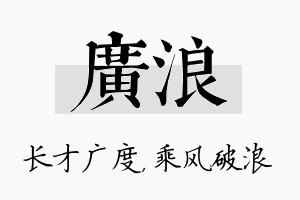 廣浪

长才广度，乘风破浪